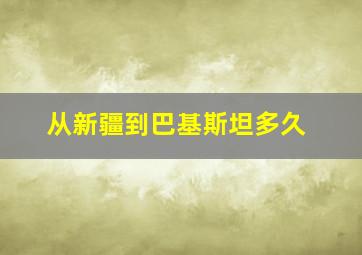 从新疆到巴基斯坦多久